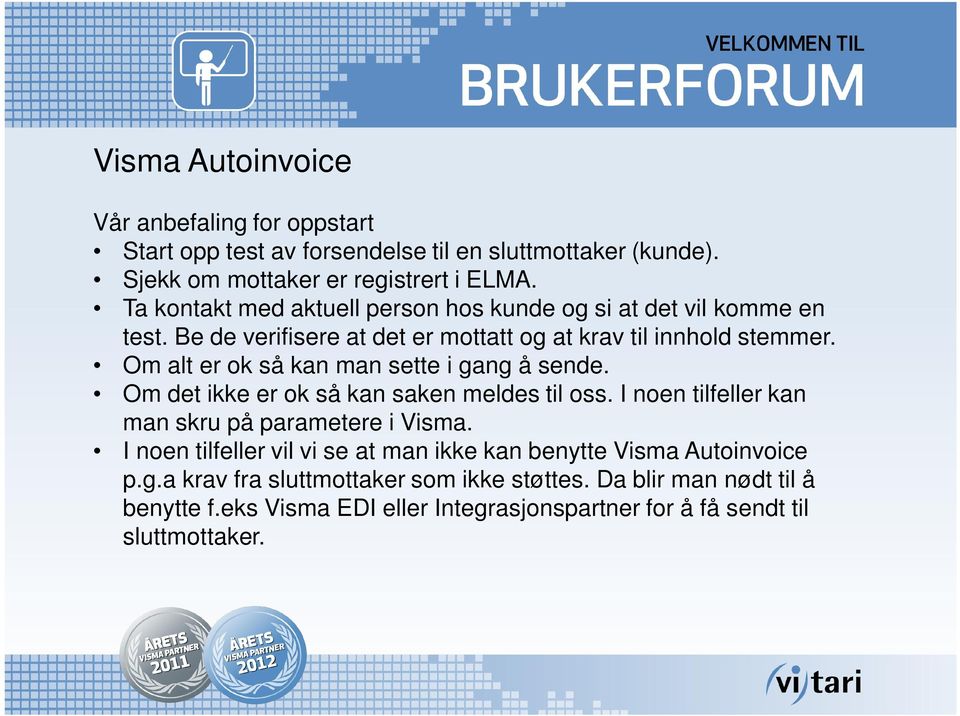 VELKOMMEN TIL
BRUKERFORUM

Visma Autoinvoice

Vår anbefaling for oppstart
• Start opp test av forsendelse til en sluttmottaker (kunde).
• Sjekk om mottaker er registrert i ELMA.
• Ta kontakt med aktuell person hos kunde og si at det vil komme en test. Be de verifisere at det er mottatt og at krav til innhold stemmer.
• Om alt er ok så kan man sette i gang å sende.
• Om det ikke er ok så kan saken meldes til oss. I noen tilfeller kan man skru på parametere i Visma.
• I noen tilfeller vil vi se at man ikke kan benytte Visma Autoinvoice p.g.a krav fra sluttmottaker som ikke støttes. Da blir man nødt til å benytte f.eks Visma EDI eller Integrasjonspartner for å få sendt til sluttmottaker.

ÅRETS VISMA PARTNER 2011
ÅRETS VISMA PARTNER 2012

vitari